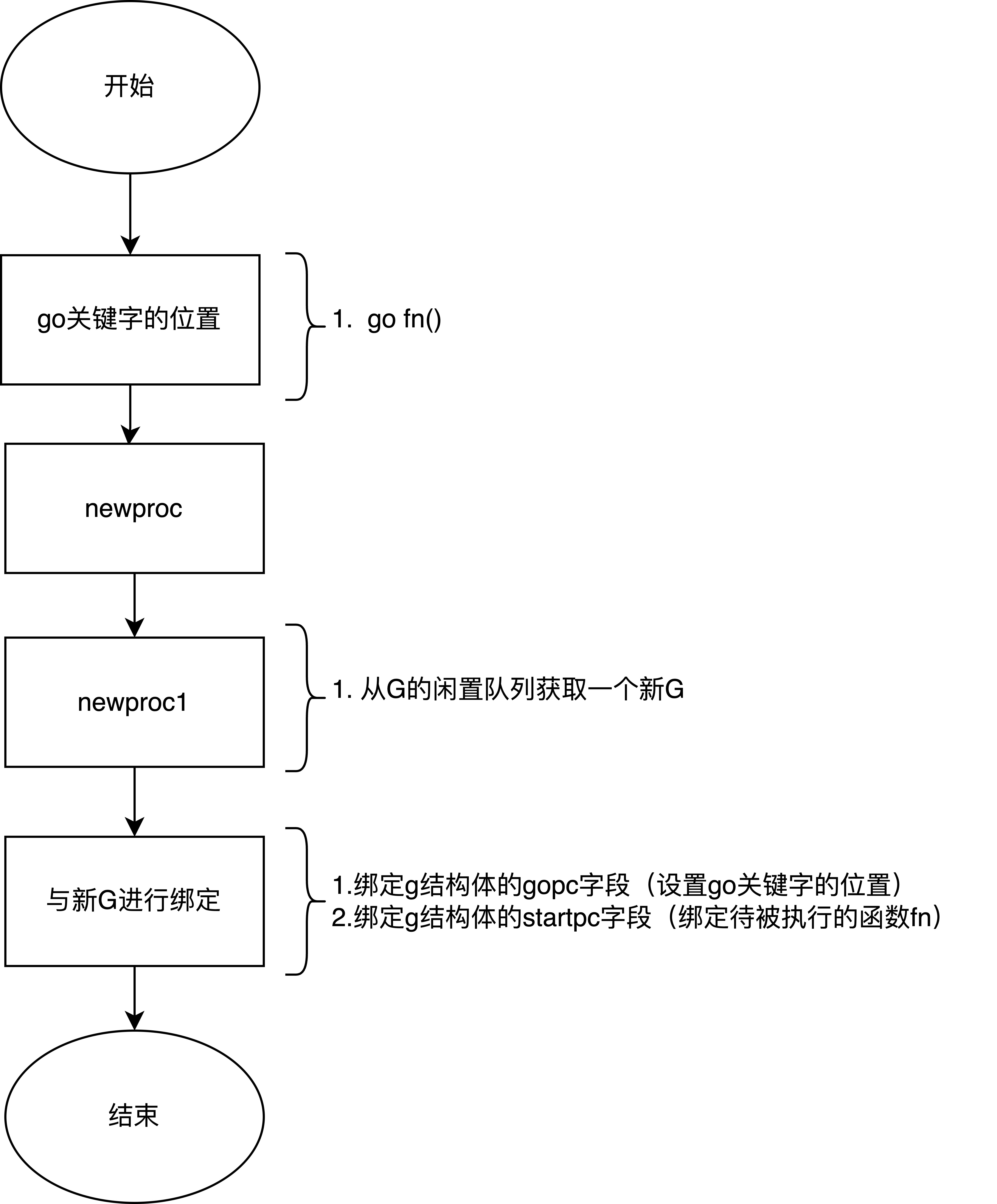 开始

go关键字的位置

1. go fn()

newproc

newproc1

1. 从G的闲置队列获取一个新G

与新G进行绑定

1.绑定g结构体的gopc字段（设置go关键字的位置）
2.绑定g结构体的startpc字段（绑定待被执行的函数fn）

结束